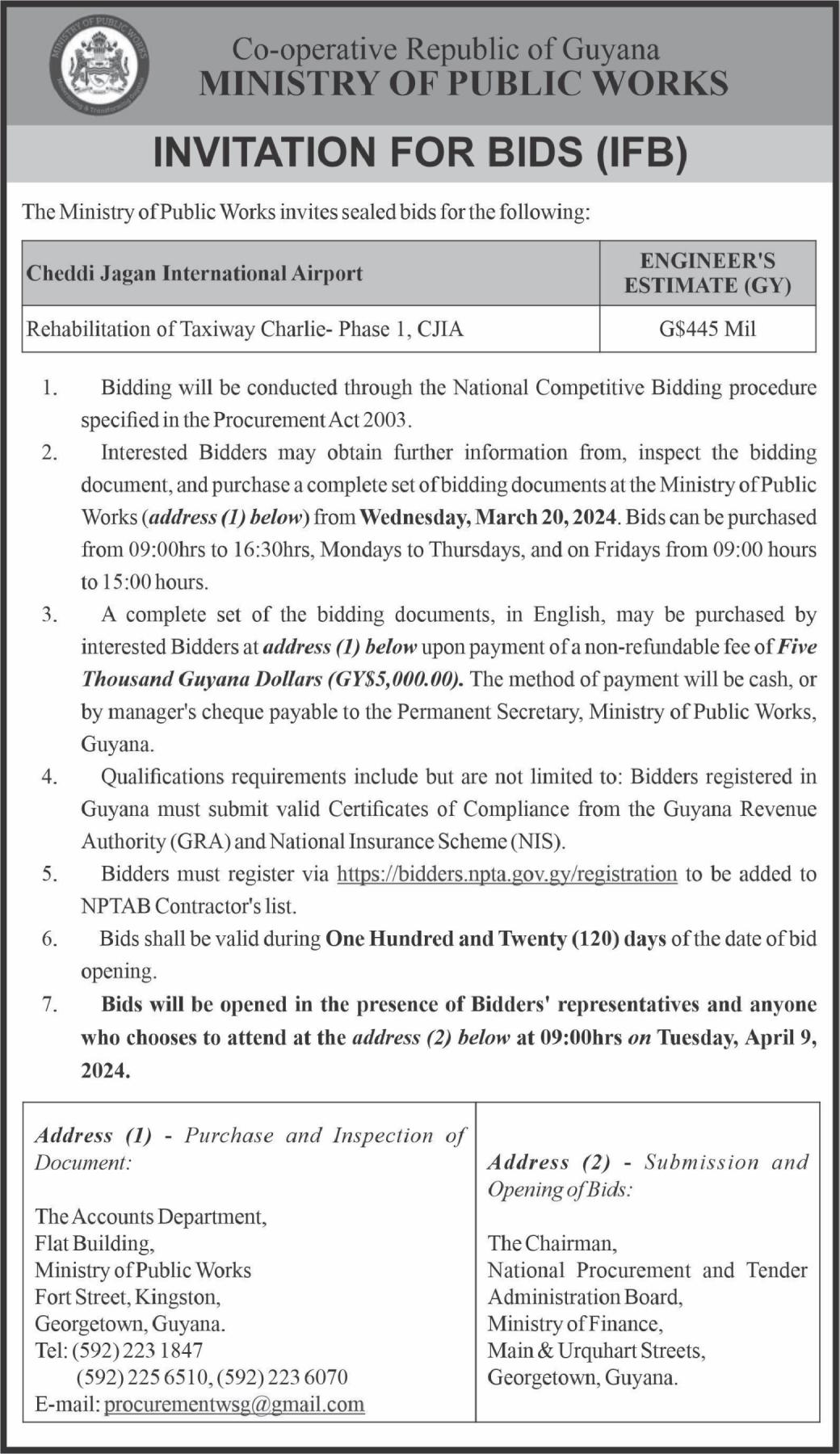 MINISTRY OF PUBLIC WORKS

Co-operative Republic of Guyana
MINISTRY OF PUBLIC WORKS

INVITATION FOR BIDS (IFB)

The Ministry of Public Works invites sealed bids for the following:

| Cheddi Jagan International Airport | ENGINEER'S ESTIMATE (GY) |
|---|---|
| Rehabilitation of Taxiway Charlie- Phase 1, CJIA | G$445 Mil |

1. Bidding will be conducted through the National Competitive Bidding procedure specified in the Procurement Act 2003.

2. Interested Bidders may obtain further information from, inspect the bidding document, and purchase a complete set of bidding documents at the Ministry of Public Works (address (1) below) from Wednesday, March 20, 2024. Bids can be purchased from 09:00hrs to 16:30hrs, Mondays to Thursdays, and on Fridays from 09:00 hours to 15:00 hours.

3. A complete set of the bidding documents, in English, may be purchased by interested Bidders at address (1) below upon payment of a non-refundable fee of Five Thousand Guyana Dollars (GY$5,000.00). The method of payment will be cash, or by manager's cheque payable to the Permanent Secretary, Ministry of Public Works, Guyana.

4. Qualifications requirements include but are not limited to: Bidders registered in Guyana must submit valid Certificates of Compliance from the Guyana Revenue Authority (GRA) and National Insurance Scheme (NIS).

5. Bidders must register via https://bidders.npta.gov.gy/registration to be added to NPTAB Contractor's list.

6. Bids shall be valid during One Hundred and Twenty (120) days of the date of bid opening.

7. Bids will be opened in the presence of Bidders' representatives and anyone who chooses to attend at the address (2) below at 09:00hrs on Tuesday, April 9, 2024.

Address (1) - Purchase and Inspection of Document:

The Accounts Department,
Flat Building,
Ministry of Public Works
Fort Street, Kingston,
Georgetown, Guyana.
Tel: (592) 223 1847
(592) 225 6510, (592) 223 6070
E-mail: procurementwsg@gmail.com

Address (2) - Submission and Opening of Bids:

The Chairman,
National Procurement and Tender Administration Board,
Ministry of Finance,
Main & Urquhart Streets,
Georgetown, Guyana.